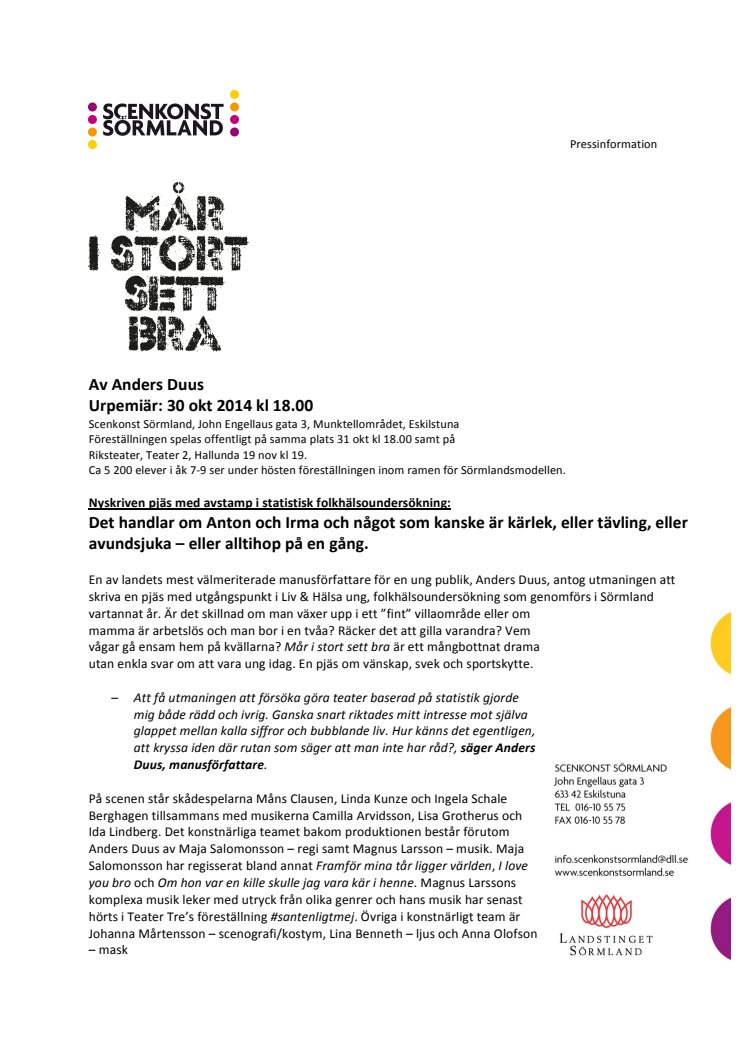 SCENKONST SÖRMLAND

Pressinformation

MÅR I STORT SETT BRA

Av Anders Duus
Urpemiär: 30 okt 2014 kl 18.00
Scenkonst Sörmland, John Engellaus gata 3, Munktellområdet, Eskilstuna
Föreställningen spelas offentligt på samma plats 31 okt kl 18.00 samt på Riksteater, Teater 2, Hallunda 19 nov kl 19.
Ca 5 200 elever i åk 7-9 ser under hösten föreställningen inom ramen för Sörmlandsmodellen.

Nyskriven pjäs med avstamp i statistisk folkhälsoundersökning:
Det handlar om Anton och Irma och något som kanske är kärlek, eller tävling, eller avundsjuka – eller alltihop på en gång.

En av landets mest välmeriterade manusförfattare för en ung publik, Anders Duus, antog utmaningen att skriva en pjäs med utgångspunkt i Liv & Hälsa ung, folkhälsoundersökning som genomförs i Sörmland vartannat år. Är det skillnad om man växer upp i ett "fint" villaområde eller om mamma är arbetslös och man bor i en tvåa? Räcker det att gilla varandra? Vem vågar gå ensam hem på kvällarna? Mår i stort sett bra är ett mångbottnat drama utan enkla svar om att vara ung idag. En pjäs om vänskap, svek och sportskytte.

– Att få utmaningen att försöka göra teater baserad på statistik gjorde mig både rädd och ivrig. Ganska snart riktades mitt intresse mot själva glappet mellan kalla siffror och bubblande liv. Hur känns det egentligen, att kryssa iden där rutan som säger att man inte har råd?, säger Anders Duus, manusförfattare.

På scenen står skådespelarna Måns Clausen, Linda Kunze och Ingela Schale Berghagen tillsammans med musikerna Camilla Arvidsson, Lisa Grotherus och Ida Lindberg. Det konstnärliga teamet bakom produktionen består förutom Anders Duus av Maja Salomonsson – regi samt Magnus Larsson – musik. Maja Salomonsson har regisserat bland annat Framför mina tår ligger världen, I love you bro och Om hon var en kille skulle jag vara kär i henne. Magnus Larssons komplexa musik leker med utryck från olika genrer och hans musik har senast hörts i Teater Tre's föreställning #santenligtmej. Övriga i konstnärligt team är Johanna Mårtensson – scenografi/kostym, Lina Benneth – ljus och Anna Olofson – mask

SCENKONST SÖRMLAND
John Engellaus gata 3
633 42 Eskilstuna
TEL 016-10 55 75
FAX 016-10 55 78

info.scenkonstsormland@dll.se
www.scenkonstsormland.se

LANDSTINGET SÖRMLAND